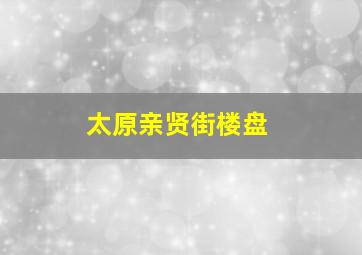 太原亲贤街楼盘